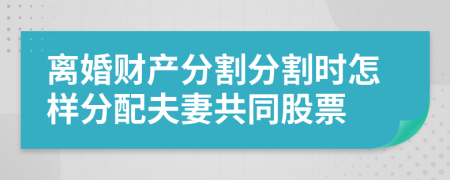 离婚财产分割分割时怎样分配夫妻共同股票